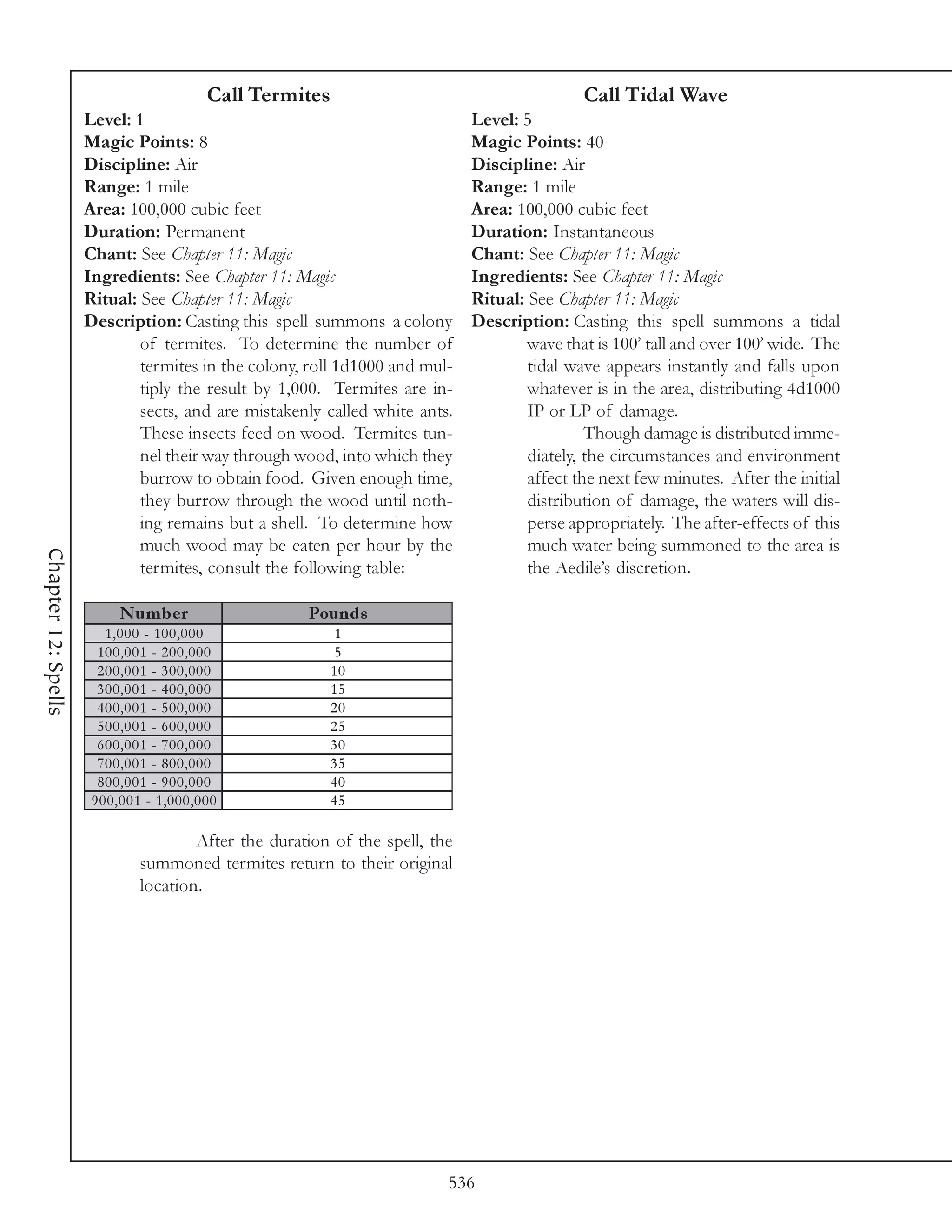 Chapter 12: Spells

Call Termites
Level: 1
Magic Points: 8
Discipline: Air
Range: 1 mile
Area: 100,000 cubic feet
Duration: Permanent
Chant: See Chapter 11: Magic
Ingredients: See Chapter 11: Magic
Ritual: See Chapter 11: Magic
Description: Casting this spell summons a colony of termites. To determine the number of termites in the colony, roll 1d1000 and multiply the result by 1,000. Termites are insects, and are mistakenly called white ants. These insects feed on wood. Termites tunnel their way through wood, into which they burrow to obtain food. Given enough time, they burrow through the wood until nothing remains but a shell. To determine how much wood may be eaten per hour by the termites, consult the following table:

| Number | Pounds |
|---|---|
| 1,000 - 100,000 | 1 |
| 100,001 - 200,000 | 5 |
| 200,001 - 300,000 | 10 |
| 300,001 - 400,000 | 15 |
| 400,001 - 500,000 | 20 |
| 500,001 - 600,000 | 25 |
| 600,001 - 700,000 | 30 |
| 700,001 - 800,000 | 35 |
| 800,001 - 900,000 | 40 |
| 900,001 - 1,000,000 | 45 |

After the duration of the spell, the summoned termites return to their original location.

Call Tidal Wave
Level: 5
Magic Points: 40
Discipline: Air
Range: 1 mile
Area: 100,000 cubic feet
Duration: Instantaneous
Chant: See Chapter 11: Magic
Ingredients: See Chapter 11: Magic
Ritual: See Chapter 11: Magic
Description: Casting this spell summons a tidal wave that is 100' tall and over 100' wide. The tidal wave appears instantly and falls upon whatever is in the area, distributing 4d1000 IP or LP of damage.

Though damage is distributed immediately, the circumstances and environment affect the next few minutes. After the initial distribution of damage, the waters will disperse appropriately. The after-effects of this much water being summoned to the area is the Aedile's discretion.

536